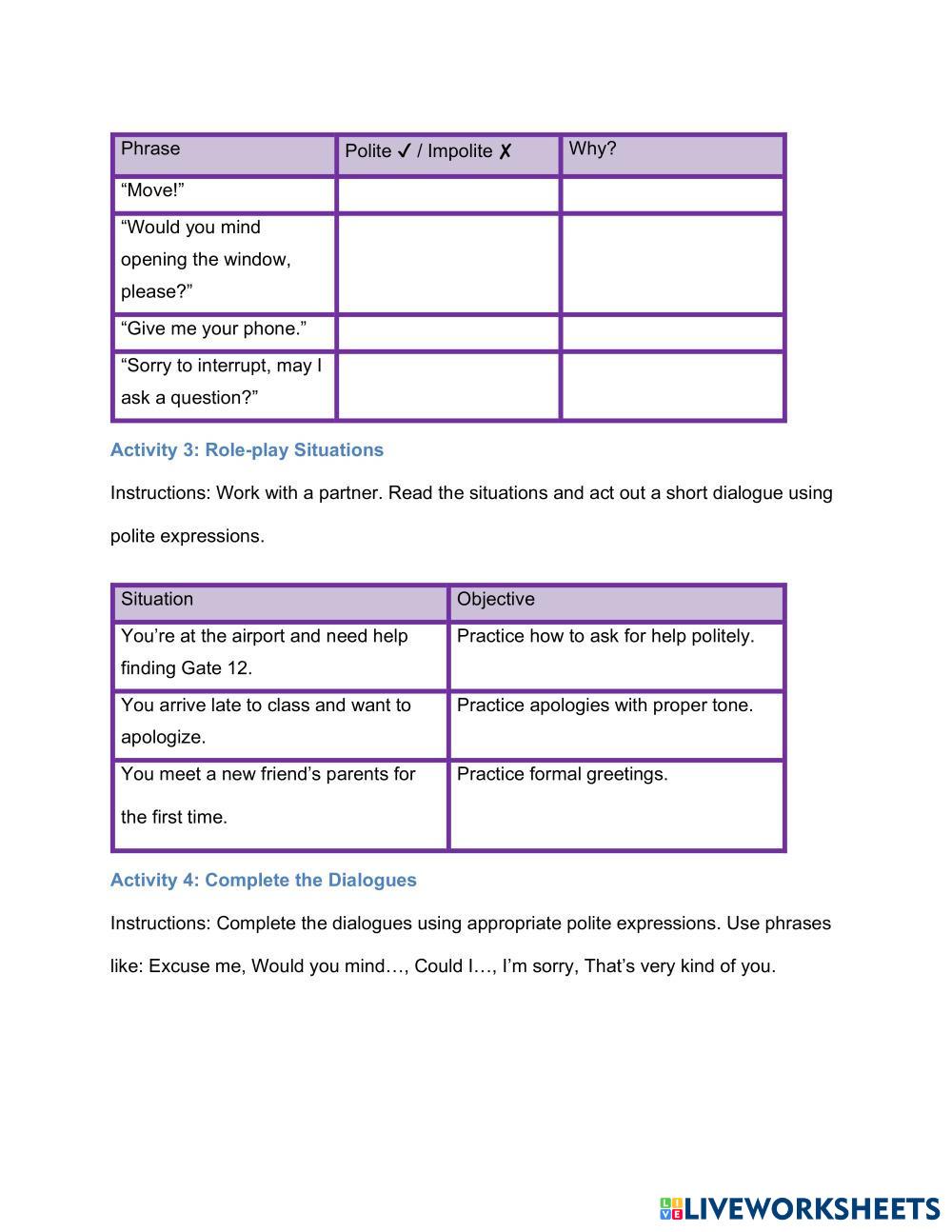 | Phrase | Polite ✓ / Impolite ✗ | Why? |
|---|---|---|
| “Move!” | | |
| “Would you mind opening the window, please?” | | |
| “Give me your phone.” | | |
| “Sorry to interrupt, may I ask a question?” | | |

Activity 3: Role-play Situations

Instructions: Work with a partner. Read the situations and act out a short dialogue using polite expressions.

| Situation | Objective |
|---|---|
| You’re at the airport and need help finding Gate 12. | Practice how to ask for help politely. |
| You arrive late to class and want to apologize. | Practice apologies with proper tone. |
| You meet a new friend’s parents for the first time. | Practice formal greetings. |

Activity 4: Complete the Dialogues

Instructions: Complete the dialogues using appropriate polite expressions. Use phrases like: Excuse me, Would you mind…, Could I…, I’m sorry, That’s very kind of you.

LIVEWORKSHEETS